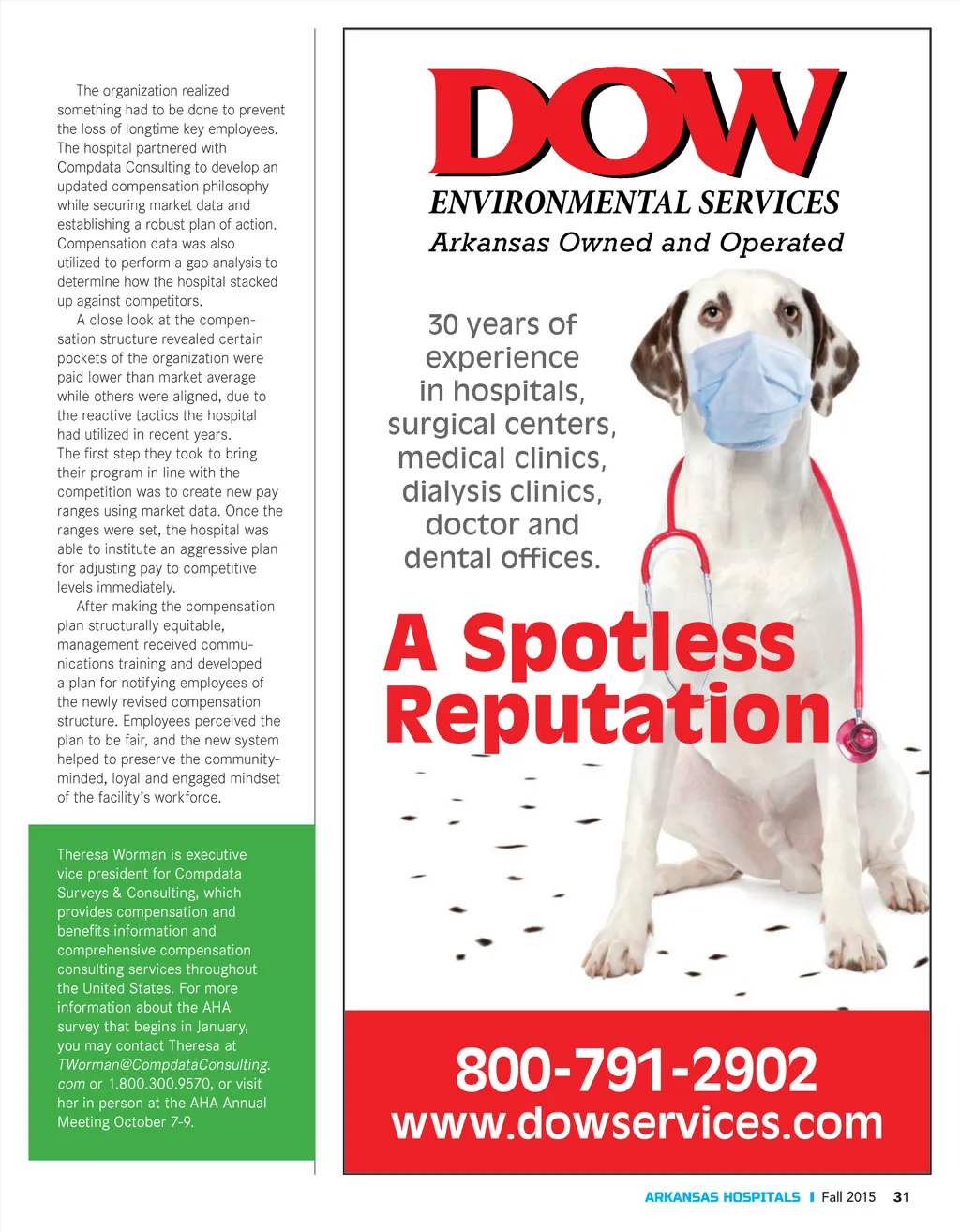 The organization realized something had to be done to prevent the loss of longtime key employees. The hospital partnered with Compdata Consulting to develop an updated compensation philosophy while securing market data and establishing a robust plan of action. Compensation data was also utilized to perform a gap analysis to determine how the hospital stacked up against competitors.

A close look at the compensation structure revealed certain pockets of the organization were paid lower than market average while others were aligned, due to the reactive tactics the hospital had utilized in recent years. The first step they took to bring their program in line with the competition was to create new pay ranges using market data. Once the ranges were set, the hospital was able to institute an aggressive plan for adjusting pay to competitive levels immediately.

After making the compensation plan structurally equitable, management received communications training and developed a plan for notifying employees of the newly revised compensation structure. Employees perceived the plan to be fair, and the new system helped to preserve the community-minded, loyal and engaged mindset of the facility's workforce.

Theresa Worman is executive vice president for Compdata Surveys & Consulting, which provides compensation and benefits information and comprehensive compensation consulting services throughout the United States. For more information about the AHA survey that begins in January, you may contact Theresa at TWorman@CompdataConsulting.com or 1.800.300.9570, or visit her in person at the AHA Annual Meeting October 7-9.

DOW
ENVIRONMENTAL SERVICES
Arkansas Owned and Operated

30 years of experience in hospitals, surgical centers, medical clinics, dialysis clinics, doctor and dental offices.

A Spotless Reputation

800-791-2902
www.dowservices.com

ARKANSAS HOSPITALS | Fall 2015 31